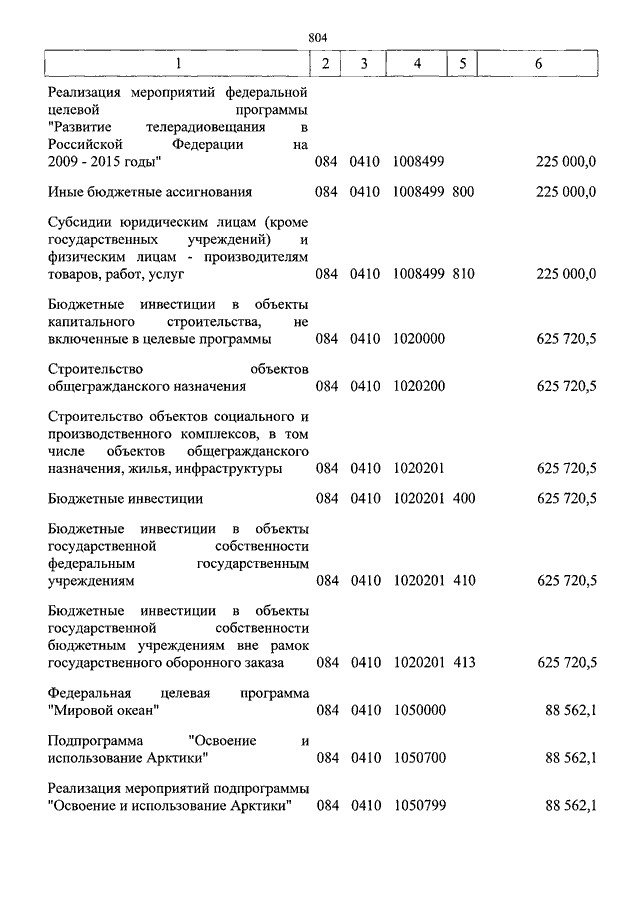 804

| 1 | 2 | 3 | 4 | 5 | 6 |
|---|---|---|---|---|---|
| Реализация мероприятий федеральной целевой программы "Развитие телерадиовещания в Российской Федерации на 2009 - 2015 годы" | 084 | 0410 | 1008499 | | 225 000,0 |
| Иные бюджетные ассигнования | 084 | 0410 | 1008499 | 800 | 225 000,0 |
| Субсидии юридическим лицам (кроме государственных учреждений) и физическим лицам - производителям товаров, работ, услуг | 084 | 0410 | 1008499 | 810 | 225 000,0 |
| Бюджетные инвестиции в объекты капитального строительства, не включенные в целевые программы | 084 | 0410 | 1020000 | | 625 720,5 |
| Строительство объектов общегражданского назначения | 084 | 0410 | 1020200 | | 625 720,5 |
| Строительство объектов социального и производственного комплексов, в том числе объектов общегражданского назначения, жилья, инфраструктуры | 084 | 0410 | 1020201 | | 625 720,5 |
| Бюджетные инвестиции | 084 | 0410 | 1020201 | 400 | 625 720,5 |
| Бюджетные инвестиции в объекты государственной собственности федеральным государственным учреждениям | 084 | 0410 | 1020201 | 410 | 625 720,5 |
| Бюджетные инвестиции в объекты государственной собственности бюджетным учреждениям вне рамок государственного оборонного заказа | 084 | 0410 | 1020201 | 413 | 625 720,5 |
| Федеральная целевая программа "Мировой океан" | 084 | 0410 | 1050000 | | 88 562,1 |
| Подпрограмма "Освоение и использование Арктики" | 084 | 0410 | 1050700 | | 88 562,1 |
| Реализация мероприятий подпрограммы "Освоение и использование Арктики" | 084 | 0410 | 1050799 | | 88 562,1 |